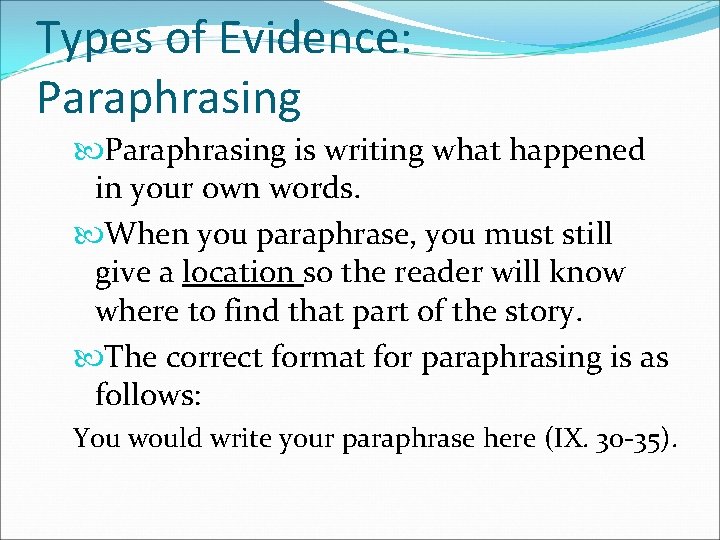 Types of Evidence: Paraphrasing

Paraphrasing is writing what happened in your own words.

When you paraphrase, you must still give a location so the reader will know where to find that part of the story.

The correct format for paraphrasing is as follows:

You would write your paraphrase here (IX. 30-35).